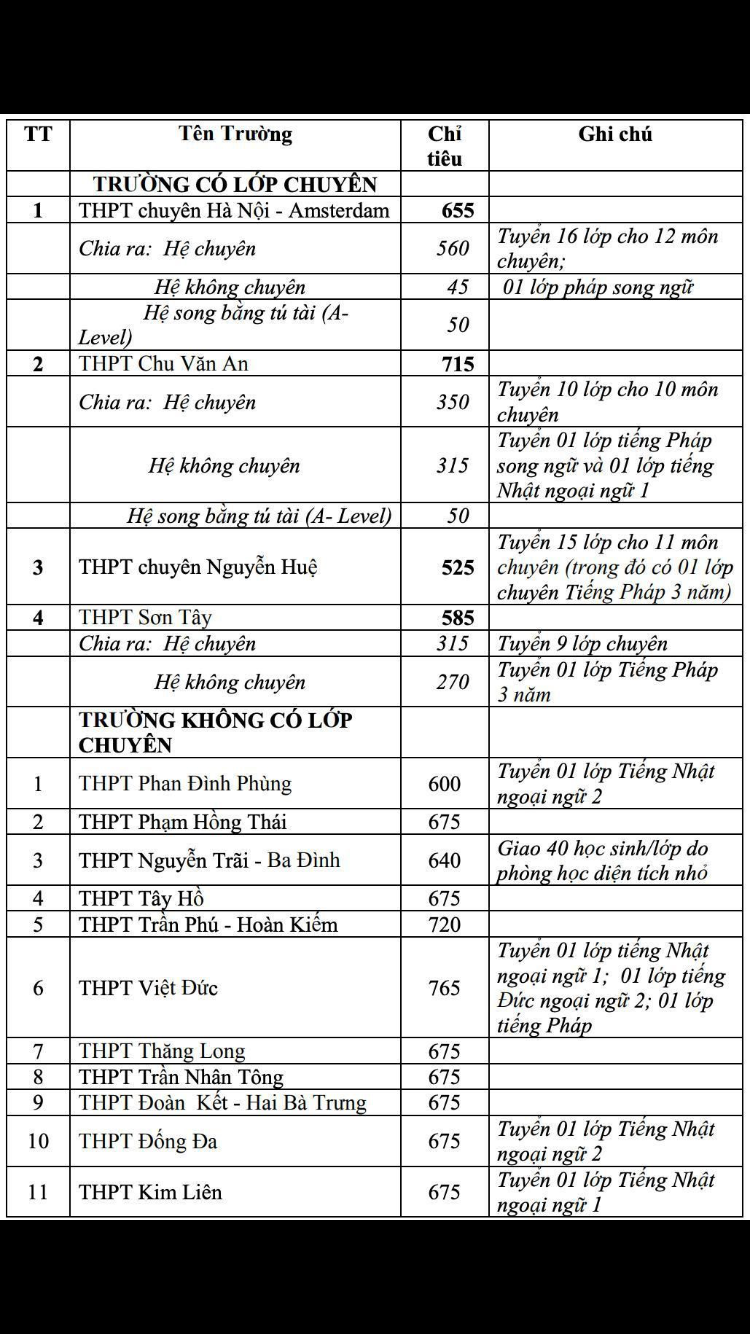 | TT | Tên Trường | Chỉ tiêu | Ghi chú |
|---|---|---|---|
| | TRƯỜNG CÓ LỚP CHUYÊN | | |
| 1 | THPT chuyên Hà Nội - Amsterdam | 655 | |
| | Chia ra: Hệ chuyên | 560 | Tuyển 16 lớp cho 12 môn chuyên; |
| | Hệ không chuyên | 45 | 01 lớp pháp song ngữ |
| | Hệ song bằng tú tài (A-Level) | 50 | |
| 2 | THPT Chu Văn An | 715 | |
| | Chia ra: Hệ chuyên | 350 | Tuyển 10 lớp cho 10 môn chuyên |
| | Hệ không chuyên | 315 | Tuyển 01 lớp tiếng Pháp song ngữ và 01 lớp tiếng Nhật ngoại ngữ 1 |
| | Hệ song bằng tú tài (A- Level) | 50 | |
| 3 | THPT chuyên Nguyễn Huệ | 525 | Tuyển 15 lớp cho 11 môn chuyên (trong đó có 01 lớp chuyên Tiếng Pháp 3 năm) |
| 4 | THPT Sơn Tây | 585 | |
| | Chia ra: Hệ chuyên | 315 | Tuyển 9 lớp chuyên |
| | Hệ không chuyên | 270 | Tuyển 01 lớp Tiếng Pháp 3 năm |
| | TRƯỜNG KHÔNG CÓ LỚP CHUYÊN | | |
| 1 | THPT Phan Đình Phùng | 600 | Tuyển 01 lớp Tiếng Nhật ngoại ngữ 2 |
| 2 | THPT Phạm Hồng Thái | 675 | |
| 3 | THPT Nguyễn Trãi - Ba Đình | 640 | Giao 40 học sinh/lớp do phòng học diện tích nhỏ |
| 4 | THPT Tây Hồ | 675 | |
| 5 | THPT Trần Phú - Hoàn Kiếm | 720 | |
| 6 | THPT Việt Đức | 765 | Tuyển 01 lớp tiếng Nhật ngoại ngữ 1; 01 lớp tiếng Đức ngoại ngữ 2; 01 lớp tiếng Pháp |
| 7 | THPT Thăng Long | 675 | |
| 8 | THPT Trần Nhân Tông | 675 | |
| 9 | THPT Đoàn Kết - Hai Bà Trưng | 675 | |
| 10 | THPT Đống Đa | 675 | Tuyển 01 lớp Tiếng Nhật ngoại ngữ 2 |
| 11 | THPT Kim Liên | 675 | Tuyển 01 lớp Tiếng Nhật ngoại ngữ 1 |